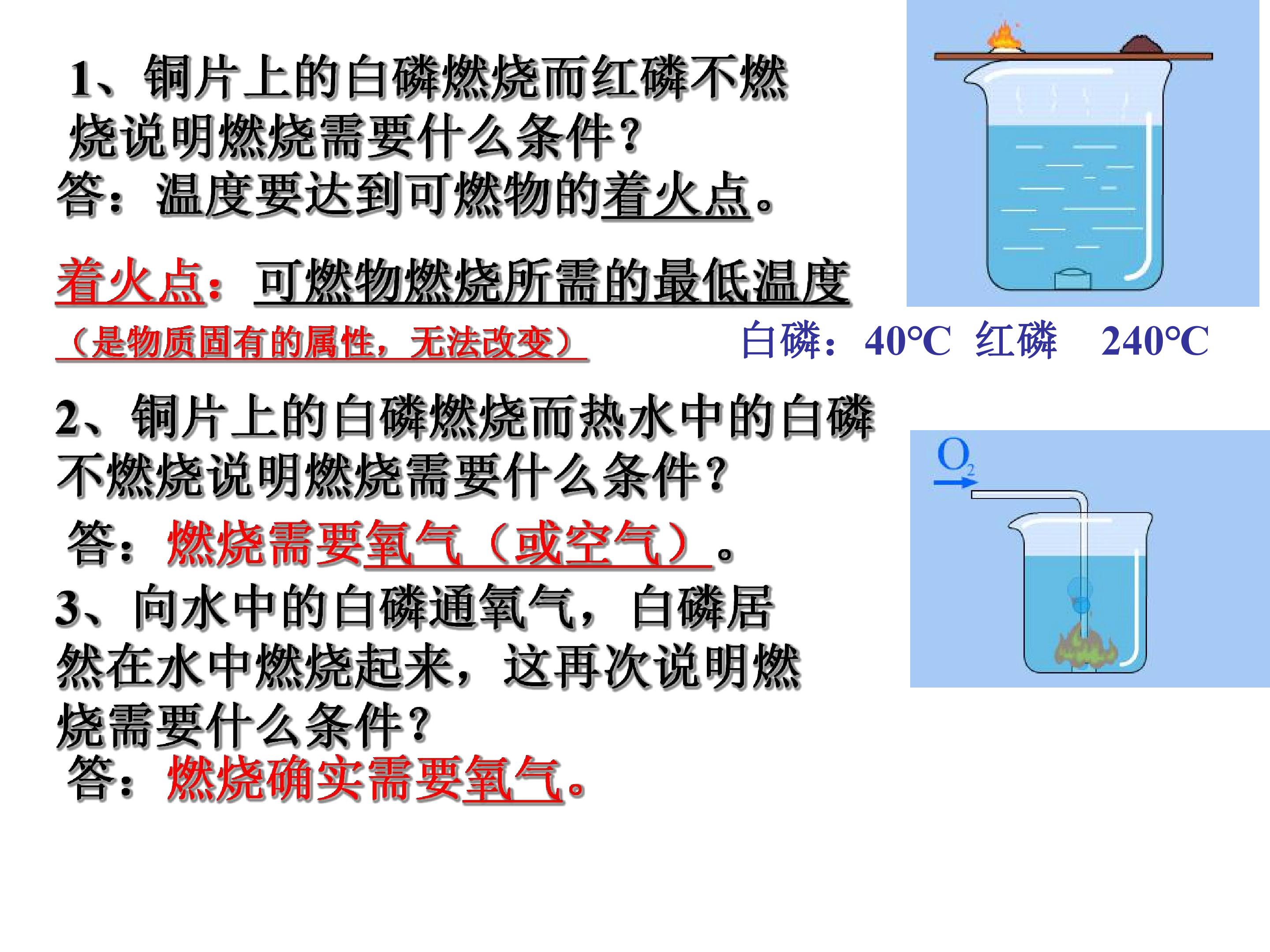 1、铜片上的白磷燃烧而红磷不燃烧说明燃烧需要什么条件?

答：温度要达到可燃物的着火点。

着火点：可燃物燃烧所需的最低温度

（是物质固有的属性，无法改变）

白磷：40°C 红磷 240°C

2、铜片上的白磷燃烧而热水中的白磷不燃烧说明燃烧需要什么条件?

答：燃烧需要氧气（或空气）。

$O_2$

3、向水中的白磷通氧气，白磷居然在水中燃烧起来，这再次说明燃烧需要什么条件?

答：燃烧确实需要氧气。